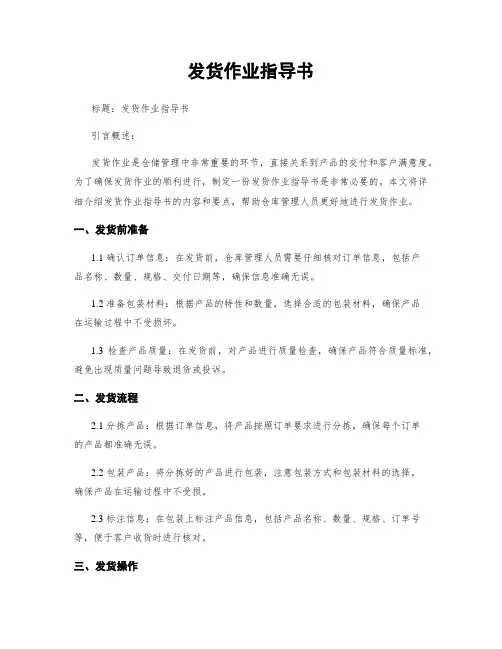 发货作业指导书

标题：发货作业指导书

引言概述：

发货作业是仓储管理中非常重要的环节，直接关系到产品的交付和客户满意度。为了确保发货作业的顺利进行，制定一份发货作业指导书是非常必要的。本文将详细介绍发货作业指导书的内容和要点，帮助仓库管理人员更好地进行发货作业。

一、发货前准备

1.1 确认订单信息：在发货前，仓库管理人员需要仔细核对订单信息，包括产品名称、数量、规格、交付日期等，确保信息准确无误。

1.2 准备包装材料：根据产品的特性和数量，选择合适的包装材料，确保产品在运输过程中不受损坏。

1.3 检查产品质量：在发货前，对产品进行质量检查，确保产品符合质量标准，避免出现质量问题导致退货或投诉。

二、发货流程

2.1 分拣产品：根据订单信息，将产品按照订单要求进行分拣，确保每个订单的产品都准确无误。

2.2 包装产品：将分拣好的产品进行包装，注意包装方式和包装材料的选择，确保产品在运输过程中不受损。

2.3 标注信息：在包装上标注产品信息，包括产品名称、数量、规格、订单号等，便于客户收货时进行核对。

三、发货操作